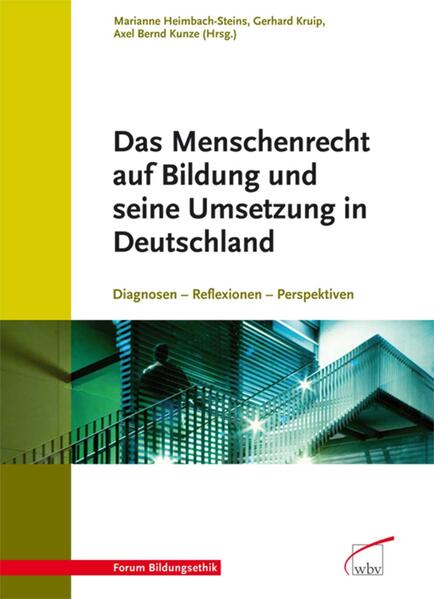 Marianne Heimbach-Steins, Gerhard Kruip, Axel Bernd Kunze (Hrsg.)

Das Menschenrecht auf Bildung und seine Umsetzung in Deutschland

Diagnosen – Reflexionen – Perspektiven

Forum Bildungsethik

wbv